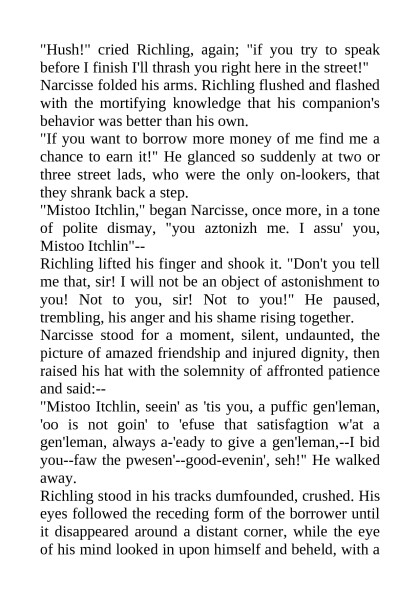 "Hush!" cried Richling, again; "if you try to speak before I finish I'll thrash you right here in the street!"

Narcisse folded his arms. Richling flushed and flashed with the mortifying knowledge that his companion's behavior was better than his own.

"If you want to borrow more money of me find me a chance to earn it!" He glanced so suddenly at two or three street lads, who were the only on-lookers, that they shrank back a step.

"Mistoo Itchlin," began Narcisse, once more, in a tone of polite dismay, "you aztonizh me. I assu' you, Mistoo Itchlin"--

Richling lifted his finger and shook it. "Don't you tell me that, sir! I will not be an object of astonishment to you! Not to you, sir! Not to you!" He paused, trembling, his anger and his shame rising together.

Narcisse stood for a moment, silent, undaunted, the picture of amazed friendship and injured dignity, then raised his hat with the solemnity of affronted patience and said:--

"Mistoo Itchlin, seein' as 'tis you, a puffic gen'leman, 'oo is not goin' to 'efuse that satisfagtion w'at a gen'leman, always a-'eady to give a gen'leman,--I bid you--faw the pwesen'--good-evenin', seh!" He walked away.

Richling stood in his tracks dumfounded, crushed. His eyes followed the receding form of the borrower until it disappeared around a distant corner, while the eye of his mind looked in upon himself and beheld, with a